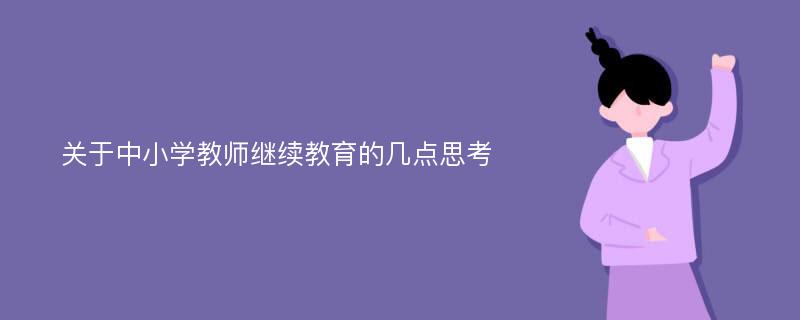 关于中小学教师继续教育的几点思考